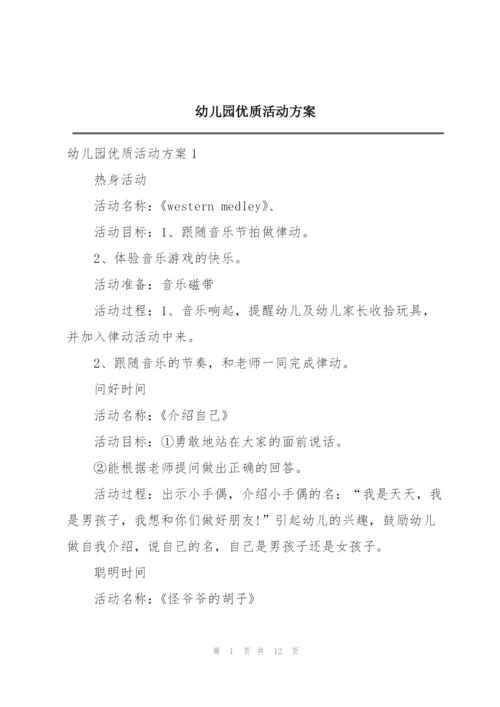 幼儿园优质活动方案

幼儿园优质活动方案 1

热身活动

活动名称：《western medley》、

活动目标：1、跟随音乐节拍做律动。

2、体验音乐游戏的快乐。

活动准备：音乐磁带

活动过程：1、音乐响起，提醒幼儿及幼儿家长收拾玩具，并加入律动活动中来。

2、跟随音乐的节奏，和老师一同完成律动。

问好时间

活动名称：《介绍自己》

活动目标：①勇敢地站在大家的面前说话。

②能根据老师提问做出正确的回答。

活动过程：出示小手偶，介绍小手偶的名：“我是天天，我是男孩子，我想和你们做好朋友!”引起幼儿的兴趣，鼓励幼儿做自我介绍，说自己的名，自己是男孩子还是女孩子。

聪明时间

活动名称：《怪爷爷的胡子》

第 1 页 共 12 页